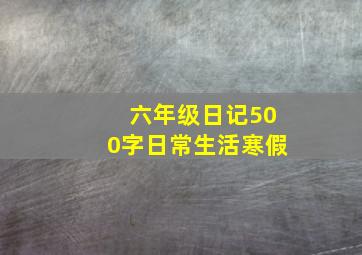 六年级日记500字日常生活寒假